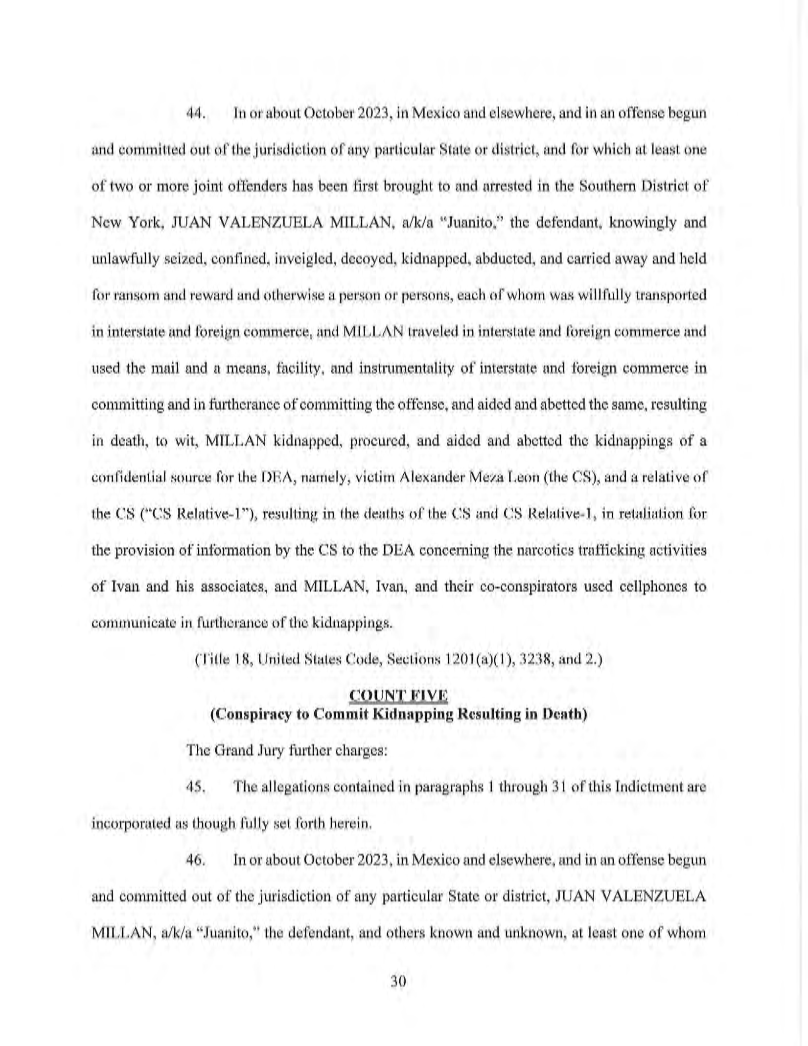 44. In or about October 2023, in Mexico and elsewhere, and in an offense begun and committed out of the jurisdiction of any particular State or district, and for which at least one of two or more joint offenders has been first brought to and arrested in the Southern District of New York, JUAN VALENZUELA MILLAN, a/k/a "Juanito," the defendant, knowingly and unlawfully seized, confined, inveigled, decoyed, kidnapped, abducted, and carried away and held for ransom and reward and otherwise a person or persons, each of whom was willfully transported in interstate and foreign commerce, and MILLAN traveled in interstate and foreign commerce and used the mail and a means, facility, and instrumentality of interstate and foreign commerce in committing and in furtherance of committing the offense, and aided and abetted the same, resulting in death, to wit, MILLAN kidnapped, procured, and aided and abetted the kidnappings of a confidential source for the DEA, namely, victim Alexander Meza Leon (the CS), and a relative of the CS ("CS Relative-1"), resulting in the deaths of the CS and CS Relative-1, in retaliation for the provision of information by the CS to the DEA concerning the narcotics trafficking activities of Ivan and his associates, and MILLAN, Ivan, and their co-conspirators used cellphones to communicate in furtherance of the kidnappings.

(Title 18, United States Code, Sections 1201(a)(1), 3238, and 2.)

COUNT FIVE
(Conspiracy to Commit Kidnapping Resulting in Death)

The Grand Jury further charges:

45. The allegations contained in paragraphs 1 through 31 of this Indictment are incorporated as though fully set forth herein.

46. In or about October 2023, in Mexico and elsewhere, and in an offense begun and committed out of the jurisdiction of any particular State or district, JUAN VALENZUELA MILLAN, a/k/a "Juanito," the defendant, and others known and unknown, at least one of whom

30